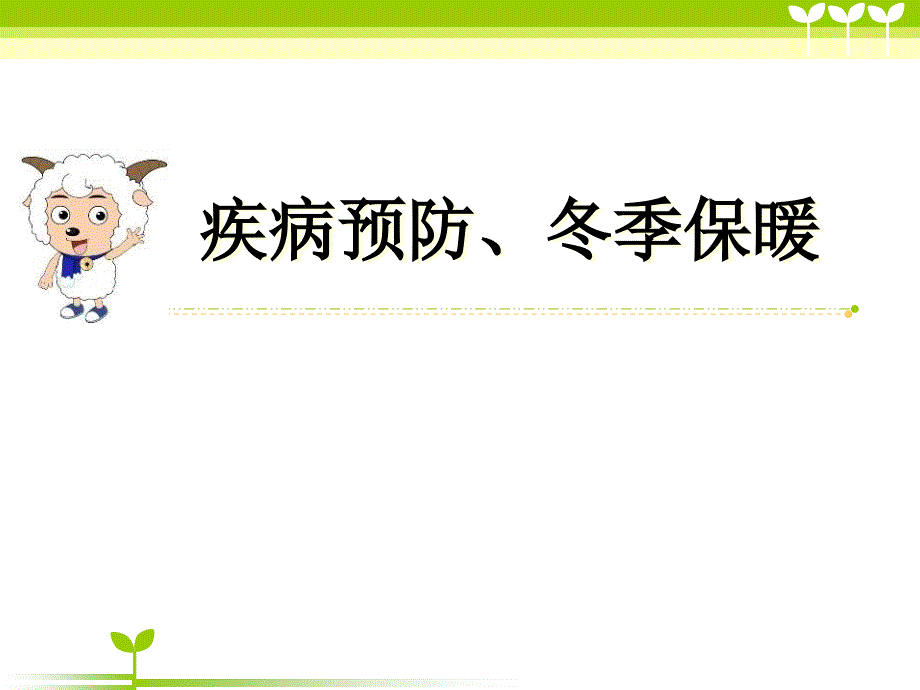 疾病预防、冬季保暖